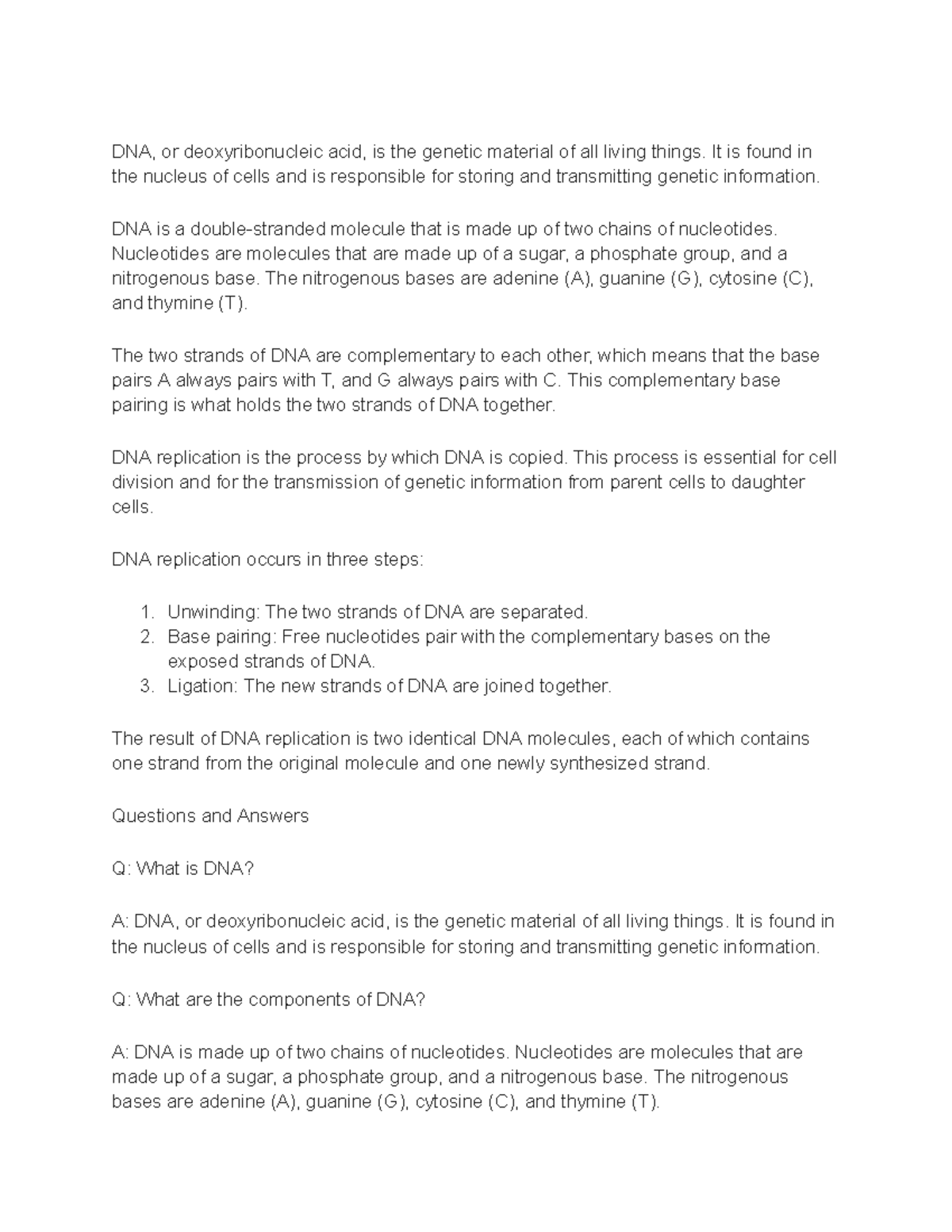 DNA, or deoxyribonucleic acid, is the genetic material of all living things. It is found in the nucleus of cells and is responsible for storing and transmitting genetic information.

DNA is a double-stranded molecule that is made up of two chains of nucleotides. Nucleotides are molecules that are made up of a sugar, a phosphate group, and a nitrogenous base. The nitrogenous bases are adenine (A), guanine (G), cytosine (C), and thymine (T).

The two strands of DNA are complementary to each other, which means that the base pairs A always pairs with T, and G always pairs with C. This complementary base pairing is what holds the two strands of DNA together.

DNA replication is the process by which DNA is copied. This process is essential for cell division and for the transmission of genetic information from parent cells to daughter cells.

DNA replication occurs in three steps:

1. Unwinding: The two strands of DNA are separated.
2. Base pairing: Free nucleotides pair with the complementary bases on the exposed strands of DNA.
3. Ligation: The new strands of DNA are joined together.

The result of DNA replication is two identical DNA molecules, each of which contains one strand from the original molecule and one newly synthesized strand.

Questions and Answers

Q: What is DNA?

A: DNA, or deoxyribonucleic acid, is the genetic material of all living things. It is found in the nucleus of cells and is responsible for storing and transmitting genetic information.

Q: What are the components of DNA?

A: DNA is made up of two chains of nucleotides. Nucleotides are molecules that are made up of a sugar, a phosphate group, and a nitrogenous base. The nitrogenous bases are adenine (A), guanine (G), cytosine (C), and thymine (T).